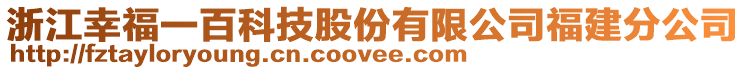 浙江幸福一百科技股份有限公司福建分公司
http://fztayloryoung.cn.coovee.com